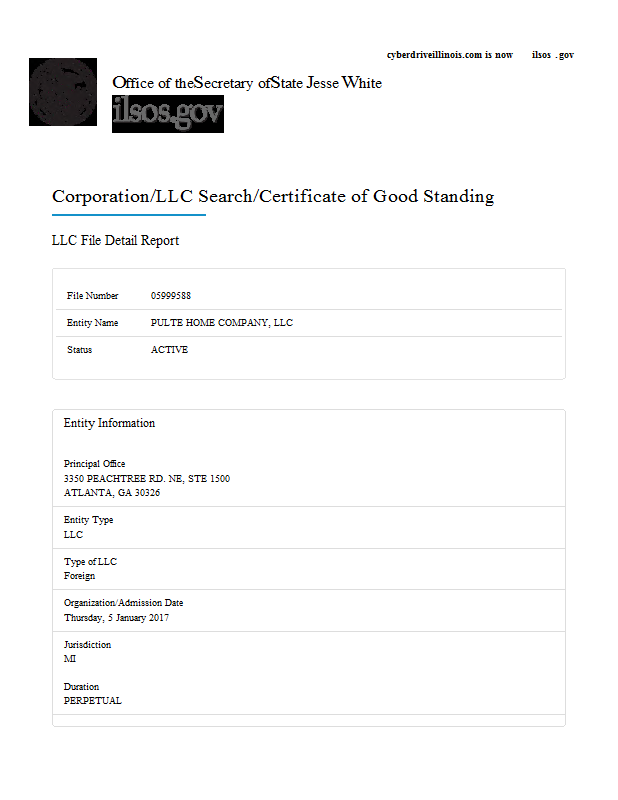 cyberdriveillinois.com is now ilsos .gov

Office of theSecretary ofState Jesse White
ilsos.gov

Corporation/LLC Search/Certificate of Good Standing

LLC File Detail Report

| File Number | 05999588 |
|---|---|
| Entity Name | PULTE HOME COMPANY, LLC |
| Status | ACTIVE |

Entity Information

Principal Office
3350 PEACHTREE RD. NE, STE 1500
ATLANTA, GA 30326

Entity Type
LLC

Type of LLC
Foreign

Organization/Admission Date
Thursday, 5 January 2017

Jurisdiction
MI

Duration
PERPETUAL